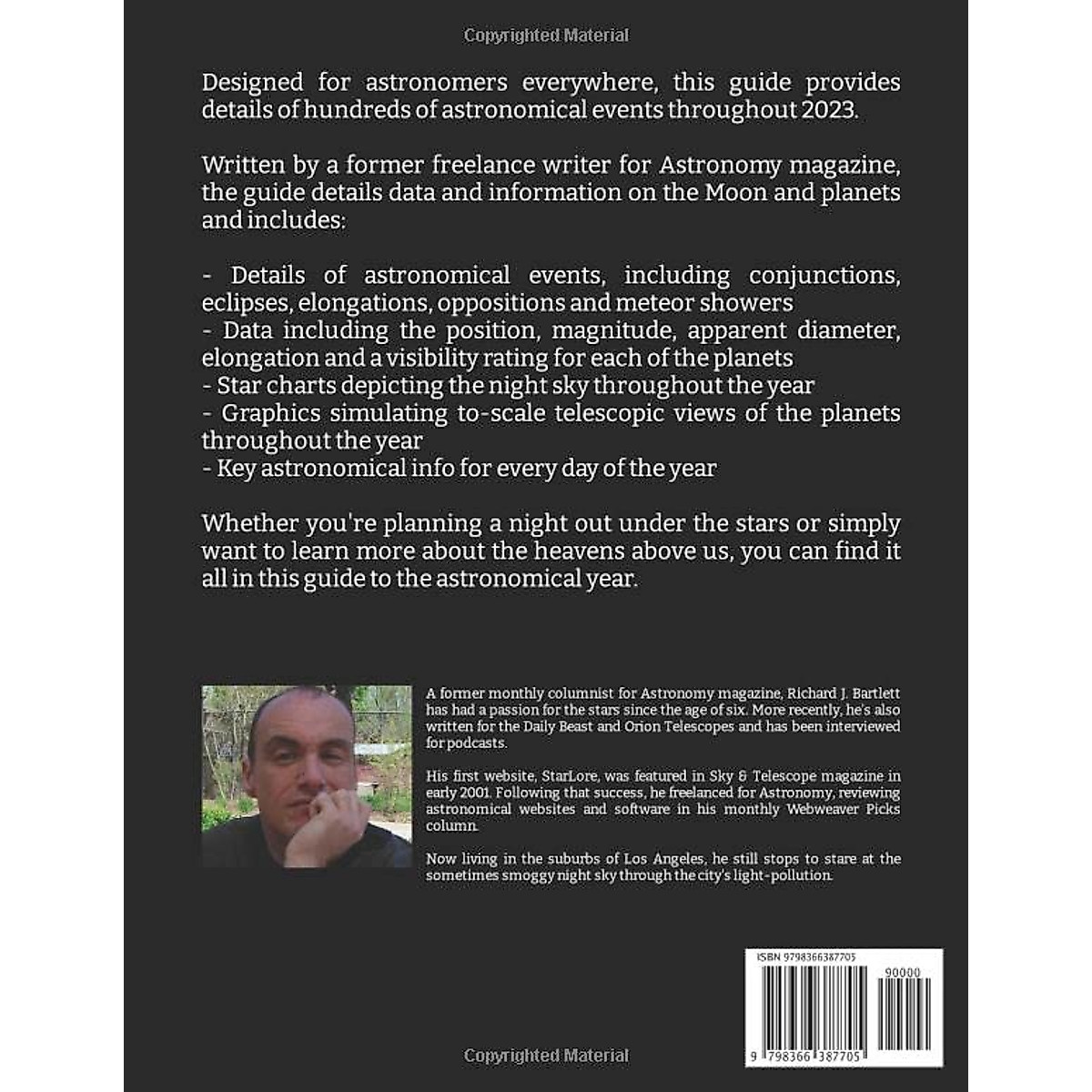 Copyrighted Material

Designed for astronomers everywhere, this guide provides details of hundreds of astronomical events throughout 2023.

Written by a former freelance writer for Astronomy magazine, the guide details data and information on the Moon and planets and includes:

- Details of astronomical events, including conjunctions, eclipses, elongations, oppositions and meteor showers
- Data including the position, magnitude, apparent diameter, elongation and a visibility rating for each of the planets
- Star charts depicting the night sky throughout the year
- Graphics simulating to-scale telescopic views of the planets throughout the year
- Key astronomical info for every day of the year

Whether you're planning a night out under the stars or simply want to learn more about the heavens above us, you can find it all in this guide to the astronomical year.

A former monthly columnist for Astronomy magazine, Richard J. Bartlett has had a passion for the stars since the age of six. More recently, he's also written for the Daily Beast and Orion Telescopes and has been interviewed for podcasts.

His first website, StarLore, was featured in Sky & Telescope magazine in early 2001. Following that success, he freelanced for Astronomy, reviewing astronomical websites and software in his monthly Webweaver Picks column.

Now living in the suburbs of Los Angeles, he still stops to stare at the sometimes smoggy night sky through the city's light-pollution.

ISBN 9798366387705

90000

9 798366 387705

Copyrighted Material